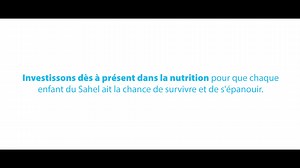 Investissons dès à présent dans la nutrition pour que chaque enfant du Sahel ait la chance de survivre et de s'épanouir.